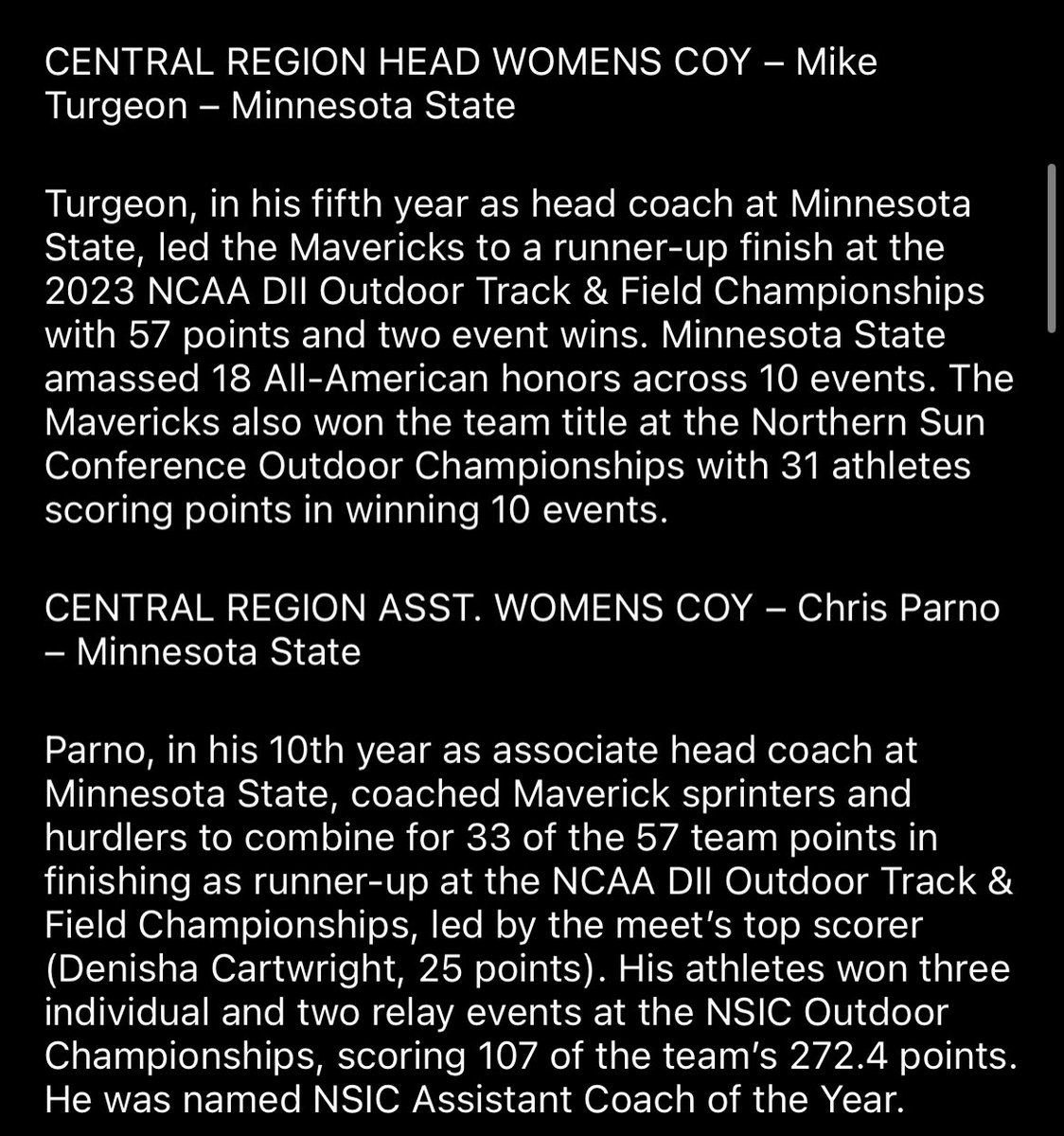 CENTRAL REGION HEAD WOMENS COY – Mike Turgeon – Minnesota State

Turgeon, in his fifth year as head coach at Minnesota State, led the Mavericks to a runner-up finish at the 2023 NCAA DII Outdoor Track & Field Championships with 57 points and two event wins. Minnesota State amassed 18 All-American honors across 10 events. The Mavericks also won the team title at the Northern Sun Conference Outdoor Championships with 31 athletes scoring points in winning 10 events.

CENTRAL REGION ASST. WOMENS COY – Chris Parno – Minnesota State

Parno, in his 10th year as associate head coach at Minnesota State, coached Maverick sprinters and hurdlers to combine for 33 of the 57 team points in finishing as runner-up at the NCAA DII Outdoor Track & Field Championships, led by the meet's top scorer (Denisha Cartwright, 25 points). His athletes won three individual and two relay events at the NSIC Outdoor Championships, scoring 107 of the team's 272.4 points. He was named NSIC Assistant Coach of the Year.